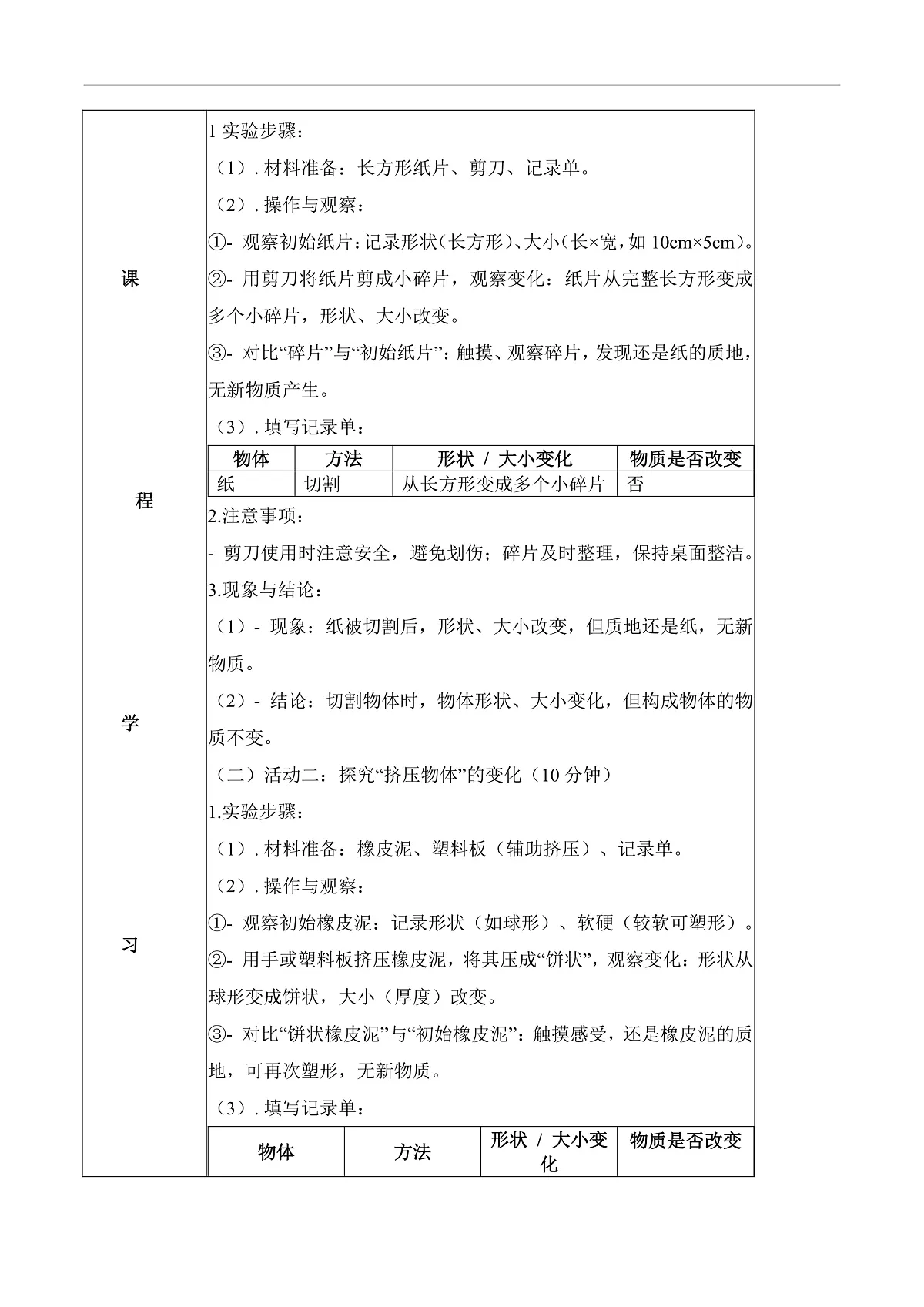 课

程

学

习

1 实验步骤：

（1）. 材料准备：长方形纸片、剪刀、记录单。

（2）. 操作与观察：

①- 观察初始纸片：记录形状（长方形）、大小（长×宽，如 10cm×5cm）。

②- 用剪刀将纸片剪成小碎片，观察变化：纸片从完整长方形变成多个小碎片，形状、大小改变。

③- 对比“碎片”与“初始纸片”：触摸、观察碎片，发现还是纸的质地，无新物质产生。

（3）. 填写记录单：

| 物体 | 方法 | 形状 / 大小变化 | 物质是否改变 |
|---|---|---|---|
| 纸 | 切割 | 从长方形变成多个小碎片 | 否 |

2.注意事项：

- 剪刀使用时注意安全，避免划伤；碎片及时整理，保持桌面整洁。

3.现象与结论：

（1）- 现象：纸被切割后，形状、大小改变，但质地还是纸，无新物质。

（2）- 结论：切割物体时，物体形状、大小变化，但构成物体的物质不变。

（二）活动二：探究“挤压物体”的变化（10 分钟）

1.实验步骤：

（1）. 材料准备：橡皮泥、塑料板（辅助挤压）、记录单。

（2）. 操作与观察：

①- 观察初始橡皮泥：记录形状（如球形）、软硬（较软可塑形）。

②- 用手或塑料板挤压橡皮泥，将其压成“饼状”，观察变化：形状从球形变成饼状，大小（厚度）改变。

③- 对比“饼状橡皮泥”与“初始橡皮泥”：触摸感受，还是橡皮泥的质地，可再次塑形，无新物质。

（3）. 填写记录单：

| 物体 | 方法 | 形状 / 大小变化 | 物质是否改变 |
|---|---|---|---|